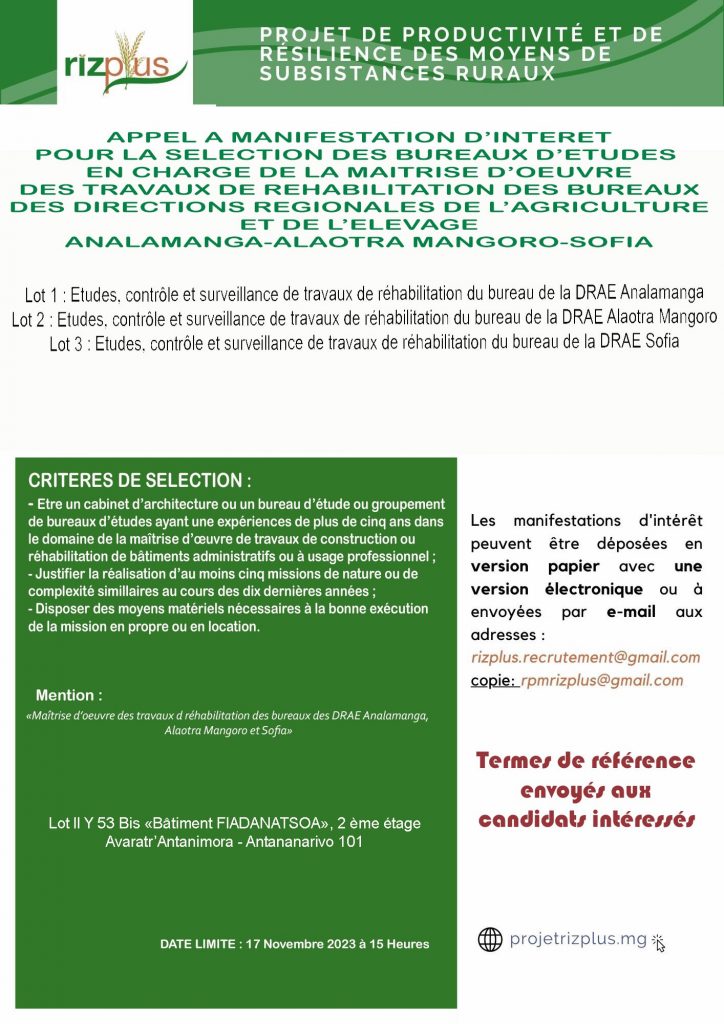 rizplus

PROJET DE PRODUCTIVITÉ ET DE RÉSILIENCE DES MOYENS DE SUBSISTANCES RURAUX

APPEL A MANIFESTATION D'INTERET POUR LA SELECTION DES BUREAUX D'ETUDES EN CHARGE DE LA MAITRISE D'OEUVRE DES TRAVAUX DE REHABILITATION DES BUREAUX DES DIRECTIONS REGIONALES DE L'AGRICULTURE ET DE L'ELEVAGE ANALAMANGA-ALAOTRA MANGORO-SOFIA

Lot 1 : Etudes, contrôle et surveillance de travaux de réhabilitation du bureau de la DRAE Analamanga
Lot 2 : Etudes, contrôle et surveillance de travaux de réhabilitation du bureau de la DRAE Alaotra Mangoro
Lot 3 : Etudes, contrôle et surveillance de travaux de réhabilitation du bureau de la DRAE Sofia

CRITERES DE SELECTION :

- Etre un cabinet d'architecture ou un bureau d'étude ou groupement de bureaux d'études ayant une expériences de plus de cinq ans dans le domaine de la maîtrise d'œuvre de travaux de construction ou réhabilitation de bâtiments administratifs ou à usage professionnel ;
- Justifier la réalisation d'au moins cinq missions de nature ou de complexité simillaires au cours des dix dernières années ;
- Disposer des moyens matériels nécessaires à la bonne exécution de la mission en propre ou en location.

Mention :
«Maîtrise d'oeuvre des travaux d réhabilitation des bureaux des DRAE Analamanga, Alaotra Mangoro et Sofia»

Lot II Y 53 Bis «Bâtiment FIADANATSOA», 2 ème étage Avaratr'Antanimora - Antananarivo 101

DATE LIMITE : 17 Novembre 2023 à 15 Heures

Les manifestations d'intérêt peuvent être déposées en version papier avec une version électronique ou à envoyées par e-mail aux adresses :
rizplus.recrutement@gmail.com
copie: rpmrizplus@gmail.com

Termes de référence envoyés aux candidats intéressés

projetrizplus.mg